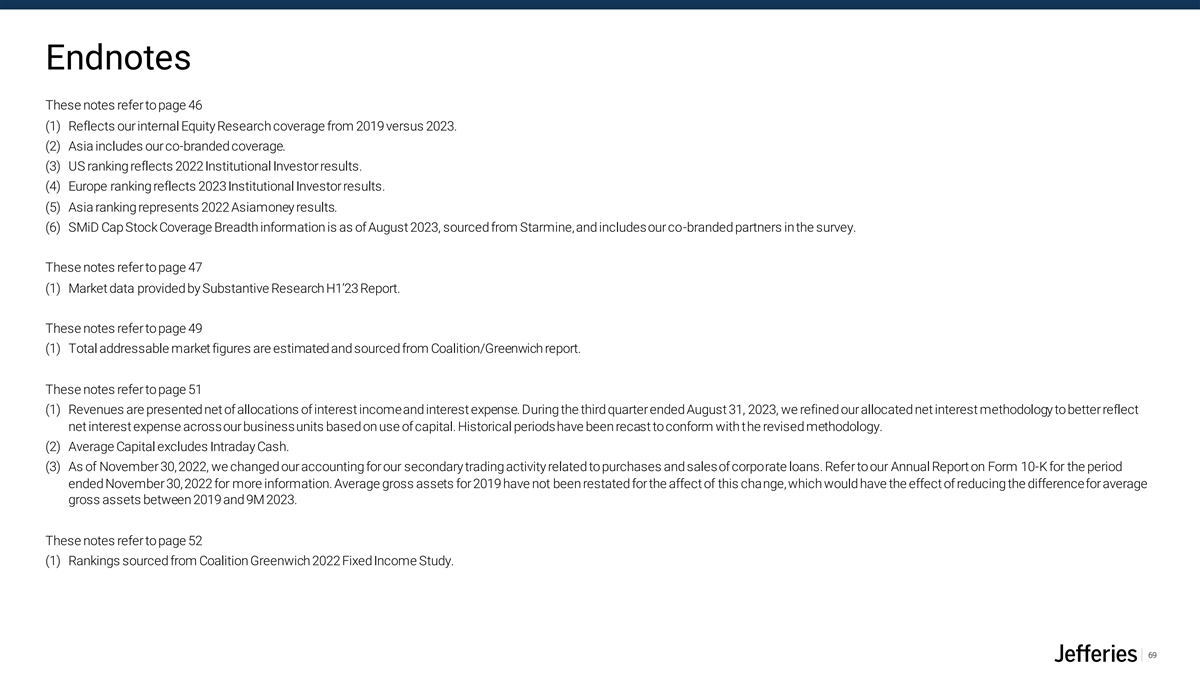 Endnotes

These notes refer to page 46
(1) Reflects our internal Equity Research coverage from 2019 versus 2023.
(2) Asia includes our co-branded coverage.
(3) US ranking reflects 2022 Institutional Investor results.
(4) Europe ranking reflects 2023 Institutional Investor results.
(5) Asia ranking represents 2022 Asiamoney results.
(6) SMiD Cap Stock Coverage Breadth information is as of August 2023, sourced from Starmine, and includes our co-branded partners in the survey.

These notes refer to page 47
(1) Market data provided by Substantive Research H1'23 Report.

These notes refer to page 49
(1) Total addressable market figures are estimated and sourced from Coalition/Greenwich report.

These notes refer to page 51
(1) Revenues are presented net of allocations of interest income and interest expense. During the third quarter ended August 31, 2023, we refined our allocated net interest methodology to better reflect net interest expense across our business units based on use of capital. Historical periods have been recast to conform with the revised methodology.
(2) Average Capital excludes Intraday Cash.
(3) As of November 30, 2022, we changed our accounting for our secondary trading activity related to purchases and sales of corporate loans. Refer to our Annual Report on Form 10-K for the period ended November 30, 2022 for more information. Average gross assets for 2019 have not been restated for the affect of this change, which would have the effect of reducing the difference for average gross assets between 2019 and 9M 2023.

These notes refer to page 52
(1) Rankings sourced from Coalition Greenwich 2022 Fixed Income Study.

Jefferies 69